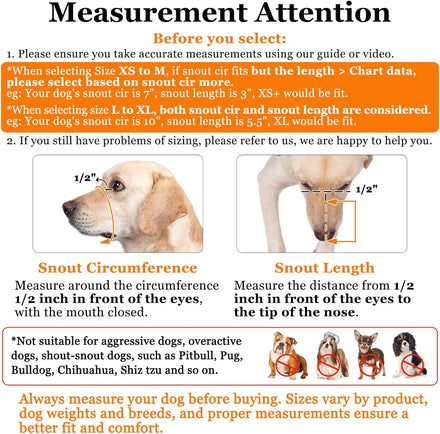 Measurement Attention

Before you select:

1. Please ensure you take accurate measurements using our guide or video.

*When selecting Size XS to M, if snout cir fits but the length > Chart data, please select based on snout cir more.
eg: Your dog's snout cir is 7", snout length is 3", XS+ would be fit.

*When selecting size L to XL, both snout cir and snout length are considered.
eg: Your dog's snout cir is 10", snout length is 5.5", XL would be fit.

2. If you still have problems of sizing, please refer to us, we are happy to help you.

1/2"

1/2"

Snout Circumference

Measure around the circumference 1/2 inch in front of the eyes, with the mouth closed.

Snout Length

Measure the distance from 1/2 inch in front of the eyes to the tip of the nose.

*Not suitable for aggressive dogs, overactive dogs, shout-snout dogs, such as Pitbull, Pug, Bulldog, Chihuahua, Shiz tzu and so on.

Always measure your dog before buying. Sizes vary by product, dog weights and breeds, and proper measurements ensure a better fit and comfort.